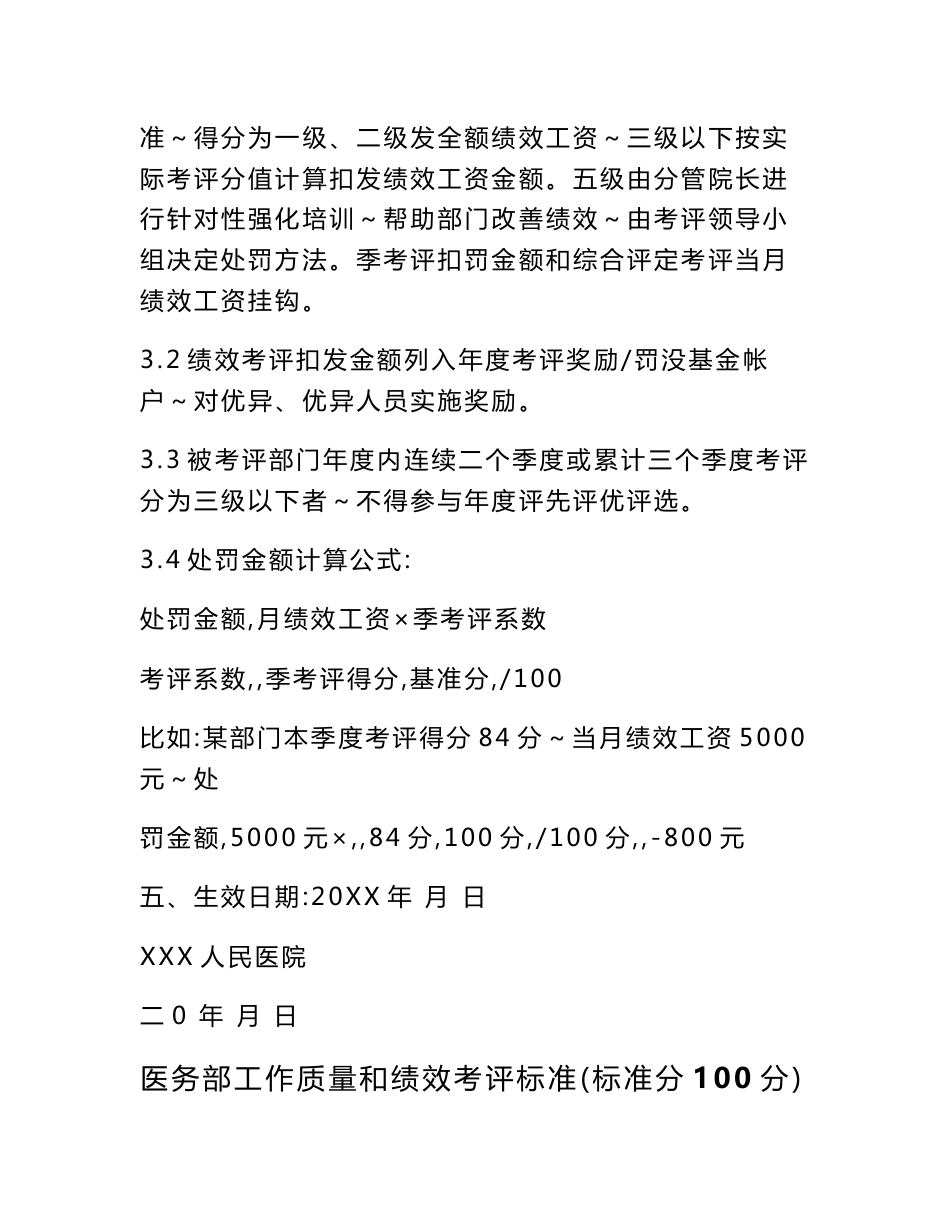 准～得分为一级、二级发全额绩效工资～三级以下按实际考评分值计算扣发绩效工资金额。五级由分管院长进行针对性强化培训～帮助部门改善绩效～由考评领导小组决定处罚方法。季考评扣罚金额和综合评定考评当月绩效工资挂钩。

3.2 绩效考评扣发金额列入年度考评奖励/罚没基金帐户～对优异、优异人员实施奖励。

3.3 被考评部门年度内连续二个季度或累计三个季度考评分为三级以下者～不得参与年度评先评优评选。

3.4 处罚金额计算公式:

处罚金额,月绩效工资×季考评系数

考评系数,,季考评得分,基准分,/100

比如:某部门本季度考评得分 84 分～当月绩效工资 5000 元～处

罚金额,5000 元×,,84 分,100 分,/100 分,,-800 元

五、生效日期:20XX 年 月 日

XXX 人民医院

二 0 年 月 日

医务部工作质量和绩效考评标准(标准分 100 分)